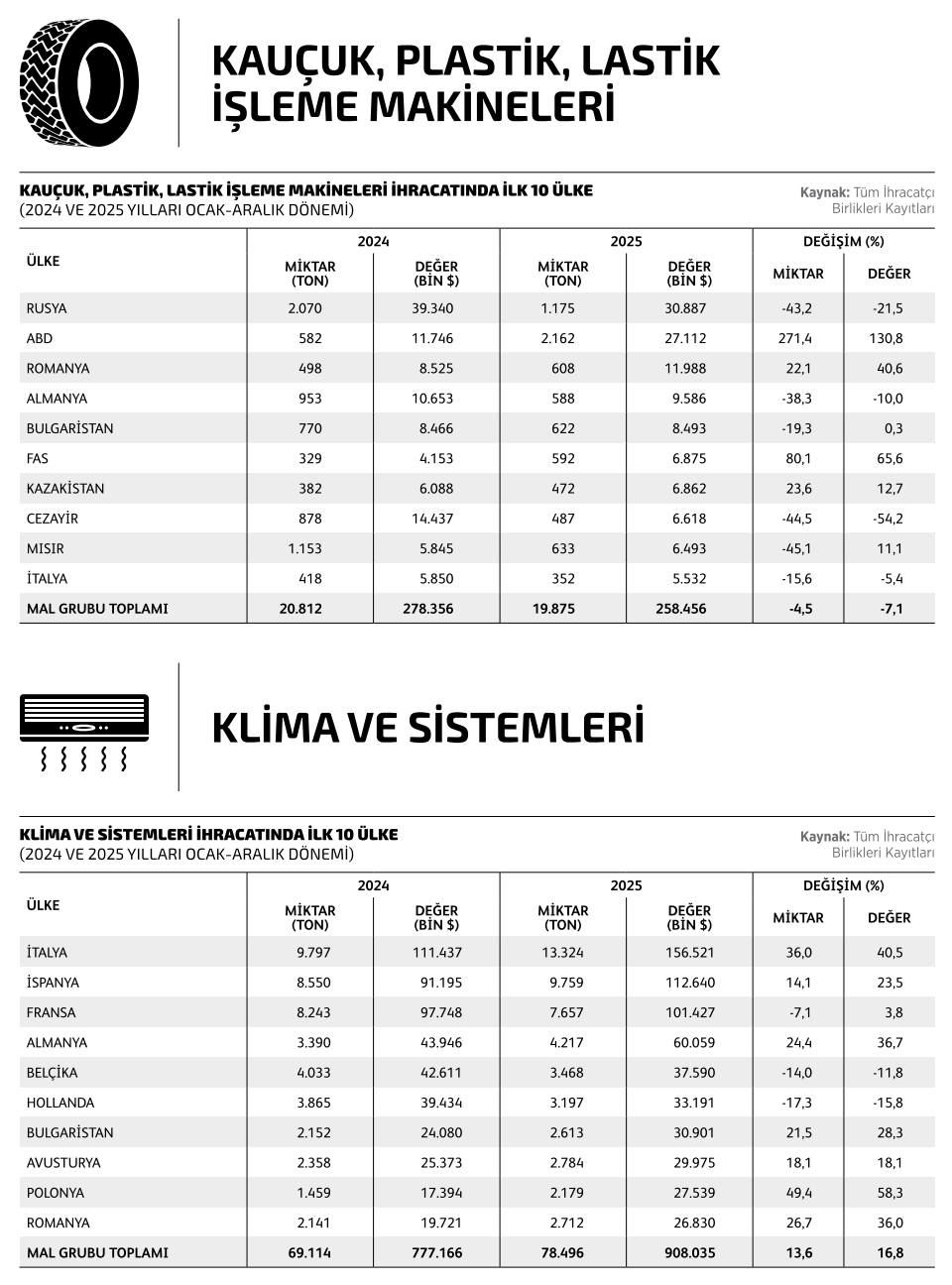 KAUÇUK, PLASTİK, LASTİK İŞLEME MAKİNELERİ

KAUÇUK, PLASTİK, LASTİK İŞLEME MAKİNELERİ İHRACATINDA İLK 10 ÜLKE
(2024 VE 2025 YILLARI OCAK-ARALIK DÖNEMİ)

Kaynak: Tüm İhracatçı Birlikleri Kayıtları

| ÜLKE | 2024 MİKTAR (TON) | 2024 DEĞER (BİN $) | 2025 MİKTAR (TON) | 2025 DEĞER (BİN $) | DEĞİŞİM (%) MİKTAR | DEĞİŞİM (%) DEĞER |
|---|---|---|---|---|---|---|
| RUSYA | 2.070 | 39.340 | 1.175 | 30.887 | -43,2 | -21,5 |
| ABD | 582 | 11.746 | 2.162 | 27.112 | 271,4 | 130,8 |
| ROMANYA | 498 | 8.525 | 608 | 11.988 | 22,1 | 40,6 |
| ALMANYA | 953 | 10.653 | 588 | 9.586 | -38,3 | -10,0 |
| BULGARİSTAN | 770 | 8.466 | 622 | 8.493 | -19,3 | 0,3 |
| FAS | 329 | 4.153 | 592 | 6.875 | 80,1 | 65,6 |
| KAZAKİSTAN | 382 | 6.088 | 472 | 6.862 | 23,6 | 12,7 |
| CEZAYİR | 878 | 14.437 | 487 | 6.618 | -44,5 | -54,2 |
| MISIR | 1.153 | 5.845 | 633 | 6.493 | -45,1 | 11,1 |
| İTALYA | 418 | 5.850 | 352 | 5.532 | -15,6 | -5,4 |
| MAL GRUBU TOPLAMI | 20.812 | 278.356 | 19.875 | 258.456 | -4,5 | -7,1 |

KLİMA VE SİSTEMLERİ

KLİMA VE SİSTEMLERİ İHRACATINDA İLK 10 ÜLKE
(2024 VE 2025 YILLARI OCAK-ARALIK DÖNEMİ)

Kaynak: Tüm İhracatçı Birlikleri Kayıtları

| ÜLKE | 2024 MİKTAR (TON) | 2024 DEĞER (BİN $) | 2025 MİKTAR (TON) | 2025 DEĞER (BİN $) | DEĞİŞİM (%) MİKTAR | DEĞİŞİM (%) DEĞER |
|---|---|---|---|---|---|---|
| İTALYA | 9.797 | 111.437 | 13.324 | 156.521 | 36,0 | 40,5 |
| İSPANYA | 8.550 | 91.195 | 9.759 | 112.640 | 14,1 | 23,5 |
| FRANSA | 8.243 | 97.748 | 7.657 | 101.427 | -7,1 | 3,8 |
| ALMANYA | 3.390 | 43.946 | 4.217 | 60.059 | 24,4 | 36,7 |
| BELÇİKA | 4.033 | 42.611 | 3.468 | 37.590 | -14,0 | -11,8 |
| HOLLANDA | 3.865 | 39.434 | 3.197 | 33.191 | -17,3 | -15,8 |
| BULGARİSTAN | 2.152 | 24.080 | 2.613 | 30.901 | 21,5 | 28,3 |
| AVUSTURYA | 2.358 | 25.373 | 2.784 | 29.975 | 18,1 | 18,1 |
| POLONYA | 1.459 | 17.394 | 2.179 | 27.539 | 49,4 | 58,3 |
| ROMANYA | 2.141 | 19.721 | 2.712 | 26.830 | 26,7 | 36,0 |
| MAL GRUBU TOPLAMI | 69.114 | 777.166 | 78.496 | 908.035 | 13,6 | 16,8 |